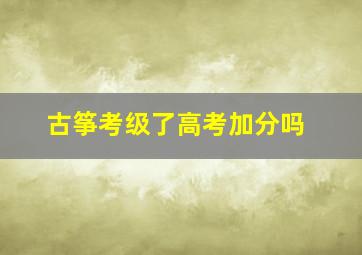 古筝考级了高考加分吗